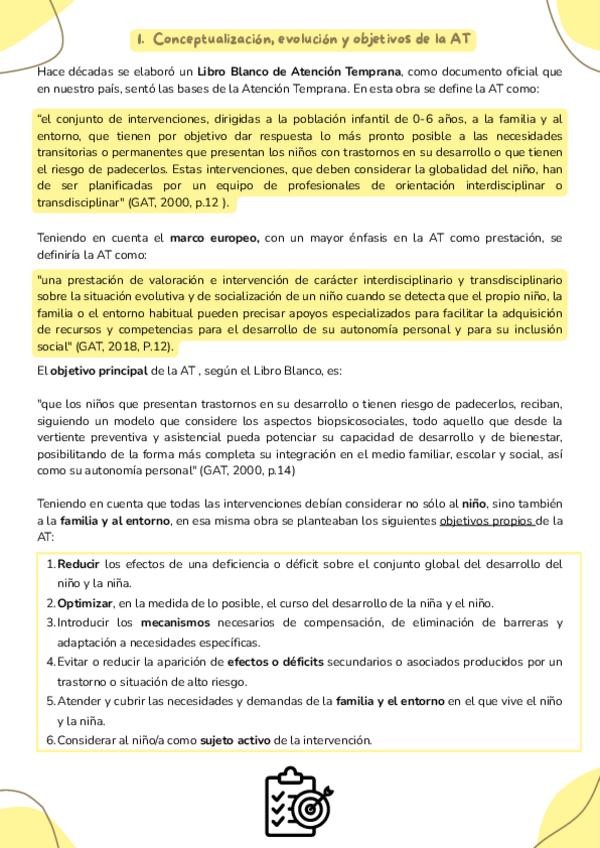 1. Conceptualización, evolución y objetivos de la AT

Hace décadas se elaboró un Libro Blanco de Atención Temprana, como documento oficial que en nuestro país, sentó las bases de la Atención Temprana. En esta obra se define la AT como:

"el conjunto de intervenciones, dirigidas a la población infantil de 0-6 años, a la familia y al entorno, que tienen por objetivo dar respuesta lo más pronto posible a las necesidades transitorias o permanentes que presentan los niños con trastornos en su desarrollo o que tienen el riesgo de padecerlos. Estas intervenciones, que deben considerar la globalidad del niño, han de ser planificadas por un equipo de profesionales de orientación interdisciplinar o transdisciplinar" (GAT, 2000, p.12 ).

Teniendo en cuenta el marco europeo, con un mayor énfasis en la AT como prestación, se definiría la AT como:

"una prestación de valoración e intervención de carácter interdisciplinario y transdisciplinario sobre la situación evolutiva y de socialización de un niño cuando se detecta que el propio niño, la familia o el entorno habitual pueden precisar apoyos especializados para facilitar la adquisición de recursos y competencias para el desarrollo de su autonomía personal y para su inclusión social" (GAT, 2018, P.12).

El objetivo principal de la AT , según el Libro Blanco, es:

"que los niños que presentan trastornos en su desarrollo o tienen riesgo de padecerlos, reciban, siguiendo un modelo que considere los aspectos biopsicosociales, todo aquello que desde la vertiente preventiva y asistencial pueda potenciar su capacidad de desarrollo y de bienestar, posibilitando de la forma más completa su integración en el medio familiar, escolar y social, así como su autonomía personal" (GAT, 2000, p.14)

Teniendo en cuenta que todas las intervenciones debían considerar no sólo al niño, sino también a la familia y al entorno, en esa misma obra se planteaban los siguientes objetivos propios de la AT:

1. Reducir los efectos de una deficiencia o déficit sobre el conjunto global del desarrollo del niño y la niña.
2. Optimizar, en la medida de lo posible, el curso del desarrollo de la niña y el niño.
3. Introducir los mecanismos necesarios de compensación, de eliminación de barreras y adaptación a necesidades específicas.
4. Evitar o reducir la aparición de efectos o déficits secundarios o asociados producidos por un trastorno o situación de alto riesgo.
5. Atender y cubrir las necesidades y demandas de la familia y el entorno en el que vive el niño y la niña.
6. Considerar al niño/a como sujeto activo de la intervención.